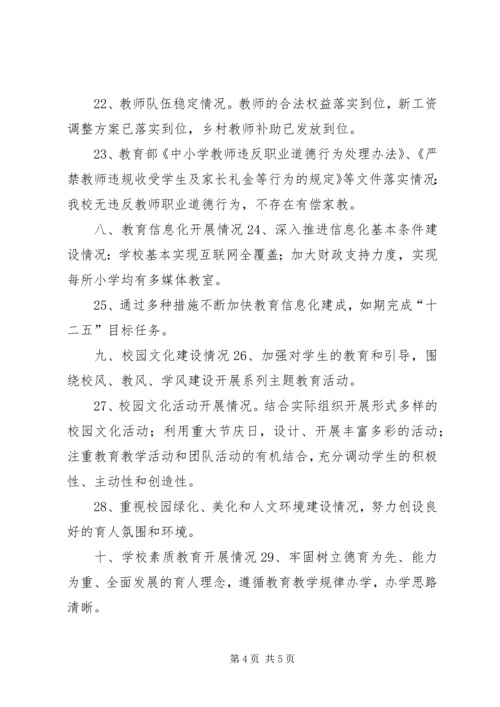 22、教师队伍稳定情况。教师的合法权益落实到位，新工资调整方案已落实到位，乡村教师补助已发放到位。

23、教育部《中小学教师违反职业道德行为处理办法》、《严禁教师违规收受学生及家长礼金等行为的规定》等文件落实情况：我校无违反教师职业道德行为，不存在有偿家教。

八、教育信息化开展情况 24、深入推进信息化基本条件建设情况：学校基本实现互联网全覆盖；加大财政支持力度，实现每所小学均有多媒体教室。

25、通过多种措施不断加快教育信息化建成，如期完成“十二五”目标任务。

九、校园文化建设情况 26、加强对学生的教育和引导，围绕校风、教风、学风建设开展系列主题教育活动。

27、校园文化活动开展情况。结合实际组织开展形式多样的校园文化活动；利用重大节庆日，设计、开展丰富多彩的活动；注重教育教学活动和团队活动的有机结合，充分调动学生的积极性、主动性和创造性。

28、重视校园绿化、美化和人文环境建设情况，努力创设良好的育人氛围和环境。

十、学校素质教育开展情况 29、牢固树立德育为先、能力为重、全面发展的育人理念，遵循教育教学规律办学，办学思路清晰。

第 4 页 共 5 页